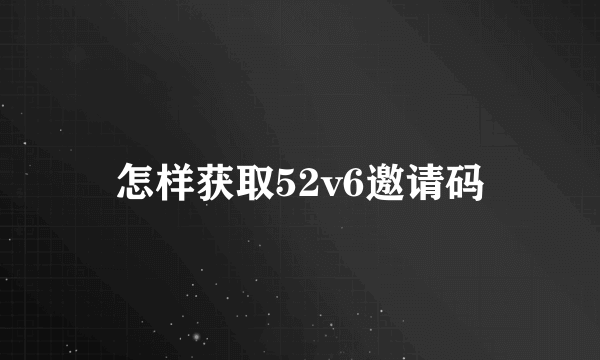 怎样获取52v6邀请码